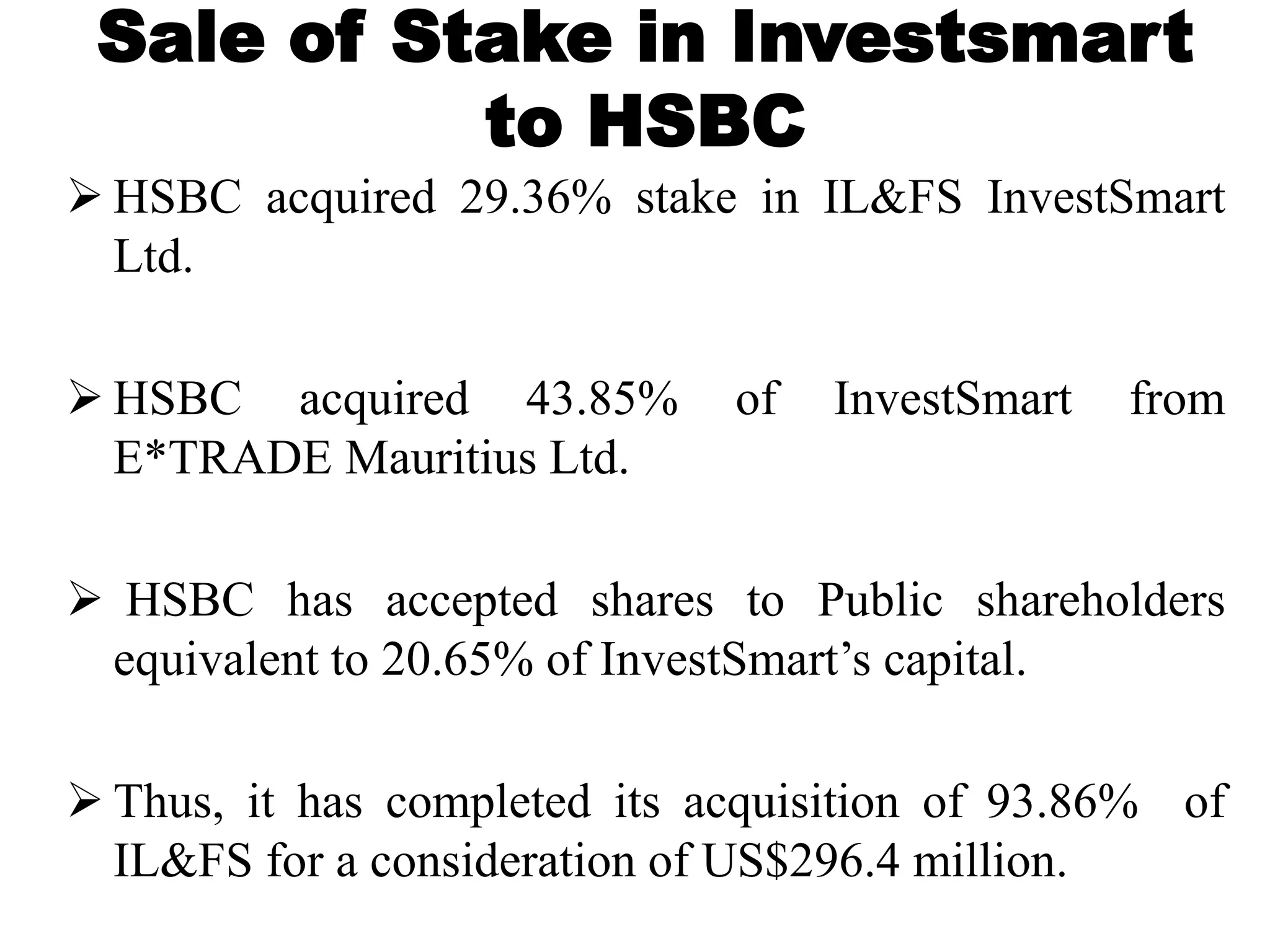 Sale of Stake in Investsmart to HSBC

➢ HSBC acquired 29.36% stake in IL&FS InvestSmart Ltd.

➢ HSBC acquired 43.85% of InvestSmart from E*TRADE Mauritius Ltd.

➢ HSBC has accepted shares to Public shareholders equivalent to 20.65% of InvestSmart's capital.

➢ Thus, it has completed its acquisition of 93.86% of IL&FS for a consideration of US$296.4 million.